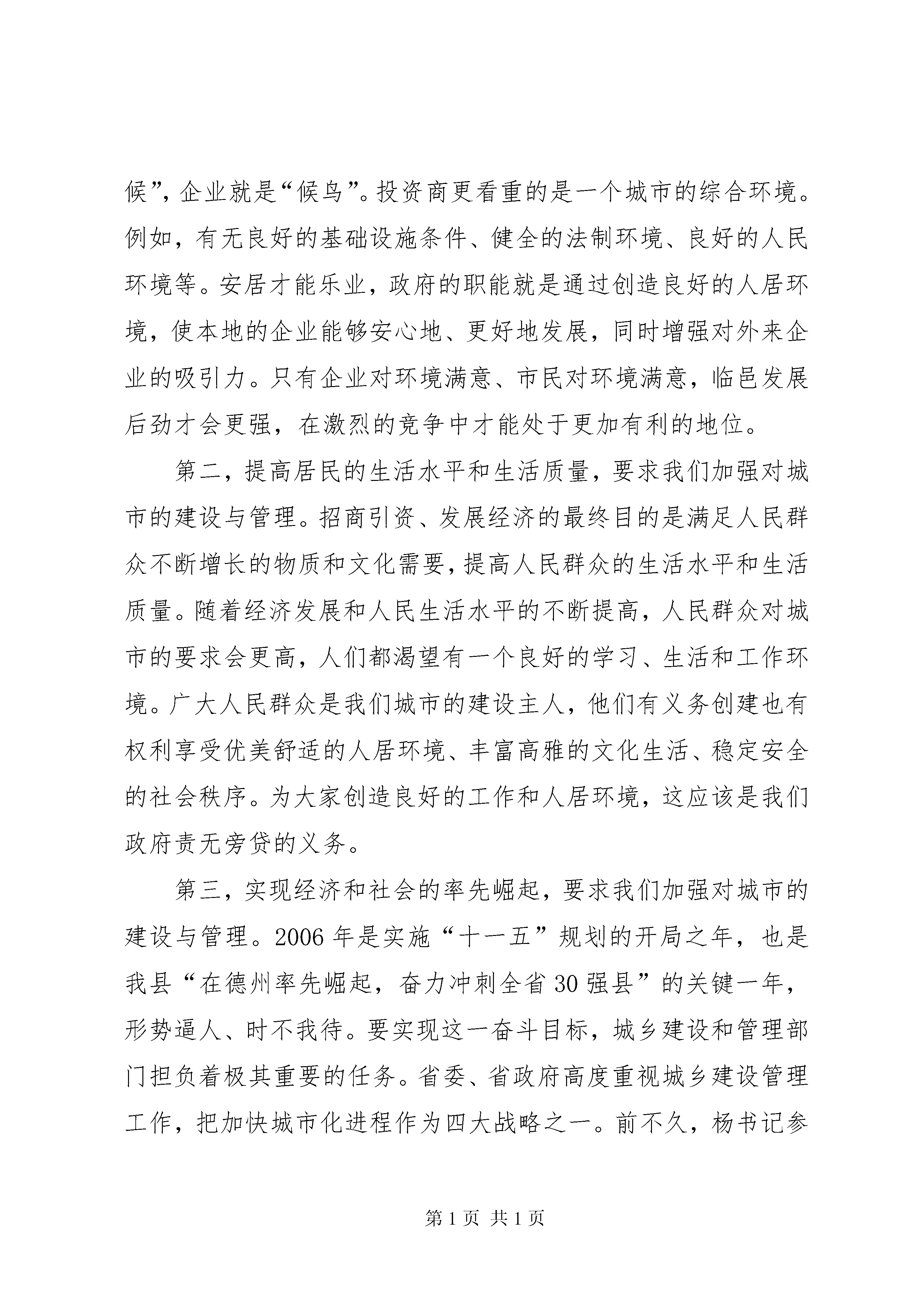 候”，企业就是“候鸟”。投资商更看重的是一个城市的综合环境。例如，有无良好的基础设施条件、健全的法制环境、良好的人民环境等。安居才能乐业，政府的职能就是通过创造良好的人居环境，使本地的企业能够安心地、更好地发展，同时增强对外来企业的吸引力。只有企业对环境满意、市民对环境满意，临邑发展后劲才会更强，在激烈的竞争中才能处于更加有利的地位。

第二，提高居民的生活水平和生活质量，要求我们加强对城市的建设与管理。招商引资、发展经济的最终目的是满足人民群众不断增长的物质和文化需要，提高人民群众的生活水平和生活质量。随着经济发展和人民生活水平的不断提高，人民群众对城市的要求会更高，人们都渴望有一个良好的学习、生活和工作环境。广大人民群众是我们城市的建设主人，他们有义务创建也有权利享受优美舒适的人居环境、丰富高雅的文化生活、稳定安全的社会秩序。为大家创造良好的工作和人居环境，这应该是我们政府责无旁贷的义务。

第三，实现经济和社会的率先崛起，要求我们加强对城市的建设与管理。2006年是实施“十一五”规划的开局之年，也是我县“在德州率先崛起，奋力冲刺全省30强县”的关键一年，形势逼人、时不我待。要实现这一奋斗目标，城乡建设和管理部门担负着极其重要的任务。省委、省政府高度重视城乡建设管理工作，把加快城市化进程作为四大战略之一。前不久，杨书记参

第1页 共1页